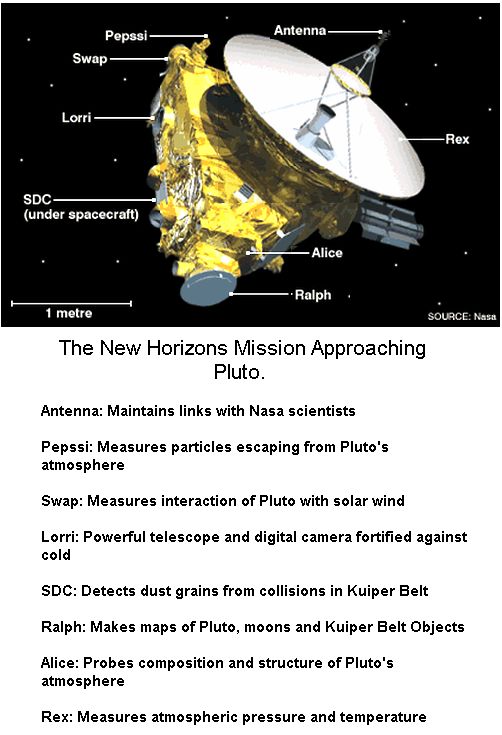 Pepssi
Antenna
Swap
Lorri
Rex
SDC
(under spacecraft)
Alice
Ralph
1 metre
SOURCE: Nasa

The New Horizons Mission Approaching Pluto.

Antenna: Maintains links with Nasa scientists

Pepssi: Measures particles escaping from Pluto's atmosphere

Swap: Measures interaction of Pluto with solar wind

Lorri: Powerful telescope and digital camera fortified against cold

SDC: Detects dust grains from collisions in Kuiper Belt

Ralph: Makes maps of Pluto, moons and Kuiper Belt Objects

Alice: Probes composition and structure of Pluto's atmosphere

Rex: Measures atmospheric pressure and temperature